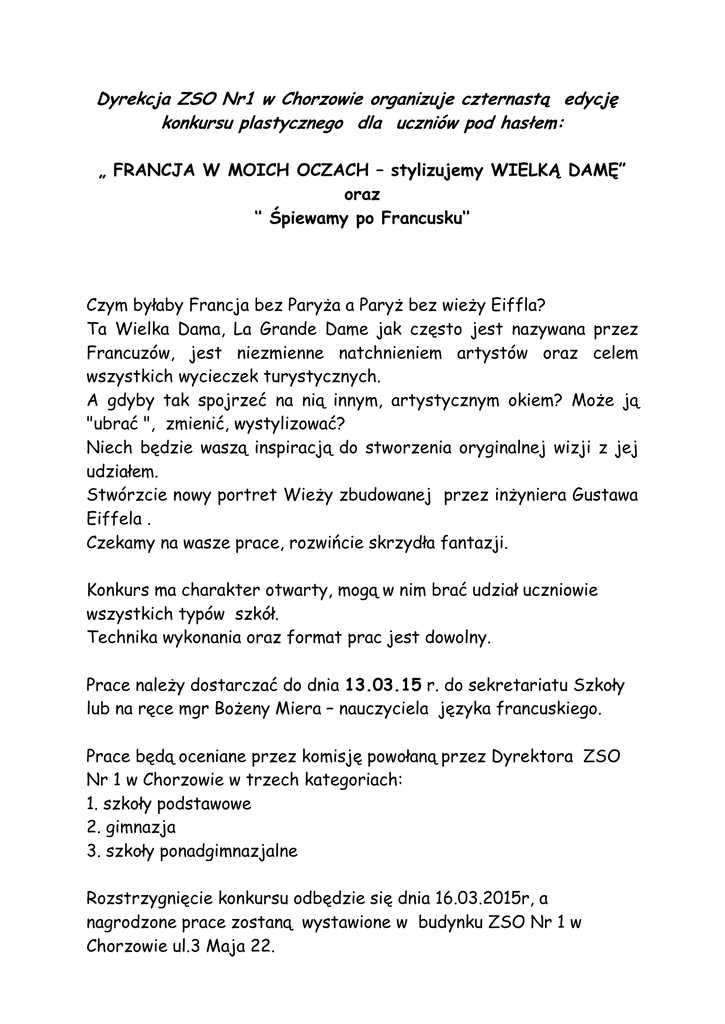 Dyrekcja ZSO Nr1 w Chorzowie organizuje czternastą edycję konkursu plastycznego dla uczniów pod hasłem:

„ FRANCJA W MOICH OCZACH – stylizujemy WIELKĄ DAMĘ"
oraz
" Śpiewamy po Francusku"

Czym byłaby Francja bez Paryża a Paryż bez wieży Eiffla?
Ta Wielka Dama, La Grande Dame jak często jest nazywana przez Francuzów, jest niezmienne natchnieniem artystów oraz celem wszystkich wycieczek turystycznych.
A gdyby tak spojrzeć na nią innym, artystycznym okiem? Może ją "ubrać ", zmienić, wystylizować?
Niech będzie waszą inspiracją do stworzenia oryginalnej wizji z jej udziałem.
Stwórzcie nowy portret Wieży zbudowanej przez inżyniera Gustawa Eiffela .
Czekamy na wasze prace, rozwińcie skrzydła fantazji.

Konkurs ma charakter otwarty, mogą w nim brać udział uczniowie wszystkich typów szkół.
Technika wykonania oraz format prac jest dowolny.

Prace należy dostarczać do dnia 13.03.15 r. do sekretariatu Szkoły lub na ręce mgr Bożeny Miera – nauczyciela języka francuskiego.

Prace będą oceniane przez komisję powołaną przez Dyrektora ZSO Nr 1 w Chorzowie w trzech kategoriach:
1. szkoły podstawowe
2. gimnazja
3. szkoły ponadgimnazjalne

Rozstrzygnięcie konkursu odbędzie się dnia 16.03.2015r, a nagrodzone prace zostaną wystawione w budynku ZSO Nr 1 w Chorzowie ul.3 Maja 22.